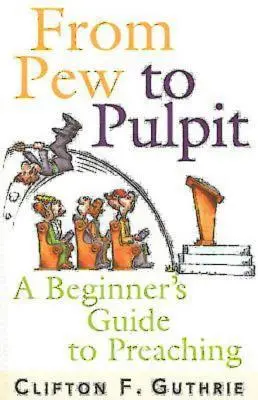 From Pew to Pulpit

A Beginner's Guide to Preaching

CLIFTON F. GUTHRIE